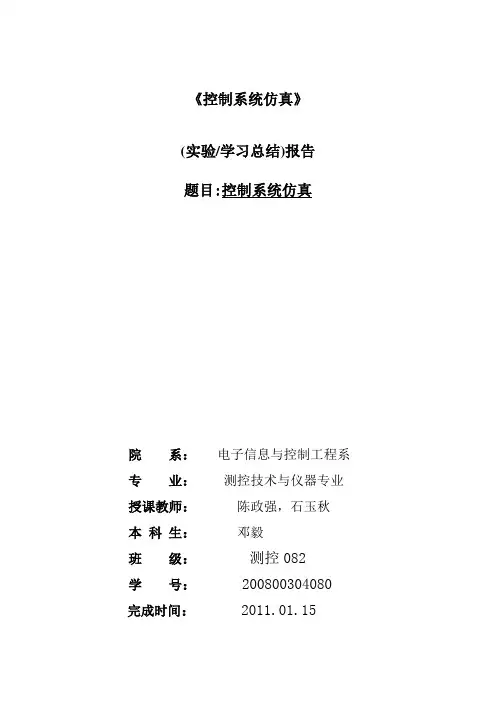 《控制系统仿真》

(实验/学习总结)报告

题目:控制系统仿真

院 系: 电子信息与控制工程系
专 业: 测控技术与仪器专业
授课教师: 陈政强，石玉秋
本 科 生: 邓毅
班 级: 测控082
学 号: 200800304080
完成时间: 2011.01.15